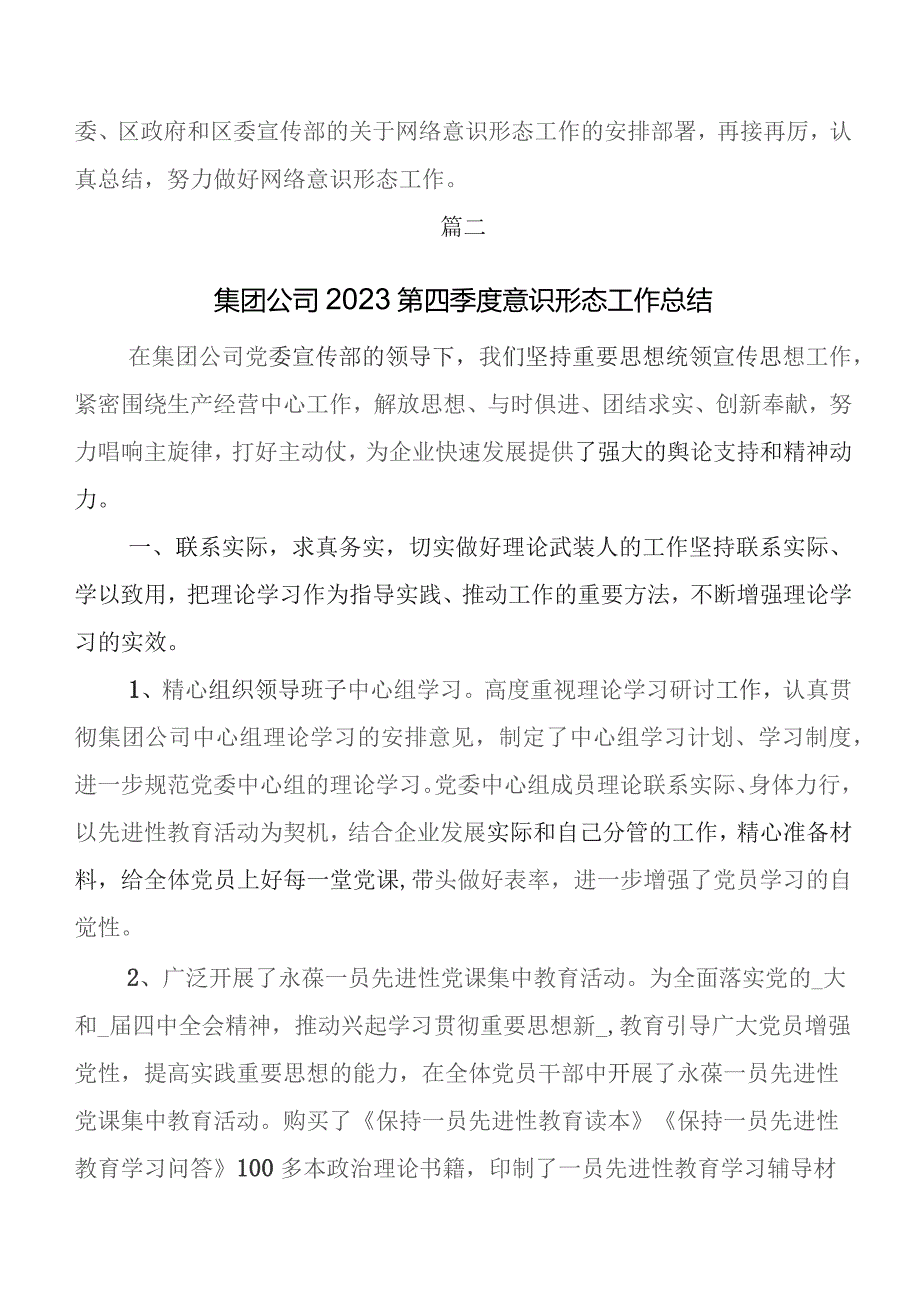 委、区政府和区委宣传部的关于网络意识形态工作的安排部署，再接再厉，认真总结，努力做好网络意识形态工作。

篇二

集团公司2023第四季度意识形态工作总结

在集团公司党委宣传部的领导下，我们坚持重要思想统领宣传思想工作，紧密围绕生产经营中心工作，解放思想、与时俱进、团结求实、创新奉献，努力唱响主旋律，打好主动仗，为企业快速发展提供了强大的舆论支持和精神动力。

一、联系实际，求真务实，切实做好理论武装人的工作坚持联系实际、学以致用，把理论学习作为指导实践、推动工作的重要方法，不断增强理论学习的实效。

1、精心组织领导班子中心组学习。高度重视理论学习研讨工作，认真贯彻集团公司中心组理论学习的安排意见，制定了中心组学习计划、学习制度，进一步规范党委中心组的理论学习。党委中心组成员理论联系实际、身体力行，以先进性教育活动为契机，结合企业发展实际和自己分管的工作，精心准备材料，给全体党员上好每一堂党课,带头做好表率，进一步增强了党员学习的自觉性。

2、广泛开展了永葆一员先进性党课集中教育活动。为全面落实党的_大和_届四中全会精神，推动兴起学习贯彻重要思想新_,教育引导广大党员增强党性，提高实践重要思想的能力，在全体党员干部中开展了永葆一员先进性党课集中教育活动。购买了《保持一员先进性教育读本》《保持一员先进性教育学习问答》100多本政治理论书籍，印制了一员先进性教育学习辅导材